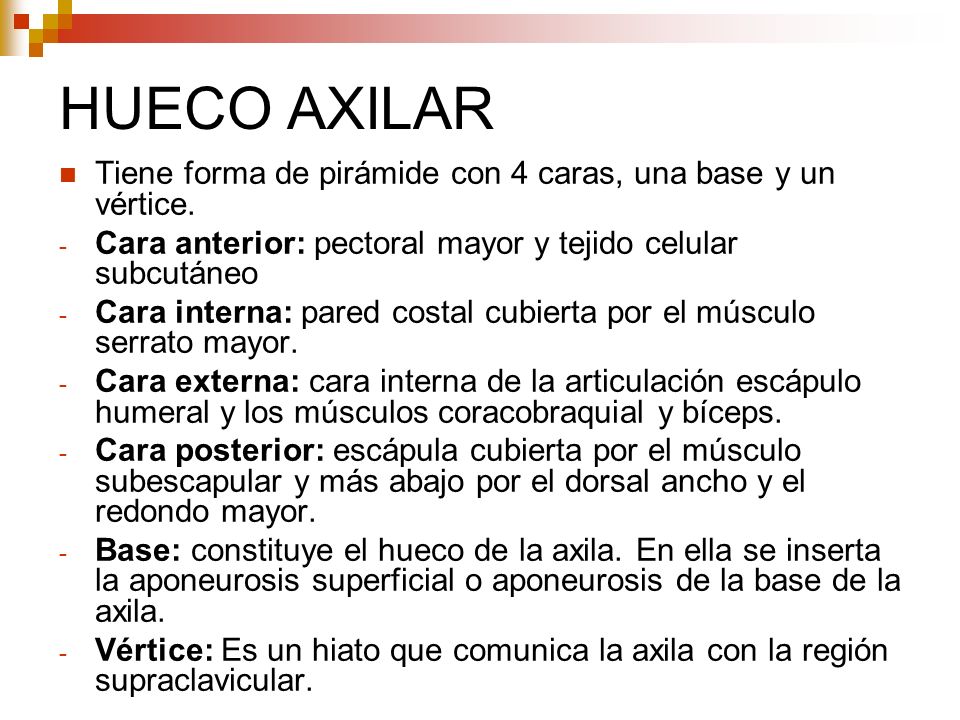 HUECO AXILAR

Tiene forma de pirámide con 4 caras, una base y un vértice.

- Cara anterior: pectoral mayor y tejido celular subcutáneo
- Cara interna: pared costal cubierta por el músculo serrato mayor.
- Cara externa: cara interna de la articulación escápulo humeral y los músculos coracobraquial y bíceps.
- Cara posterior: escápula cubierta por el músculo subescapular y más abajo por el dorsal ancho y el redondo mayor.
- Base: constituye el hueco de la axila. En ella se inserta la aponeurosis superficial o aponeurosis de la base de la axila.
- Vértice: Es un hiato que comunica la axila con la región supraclavicular.